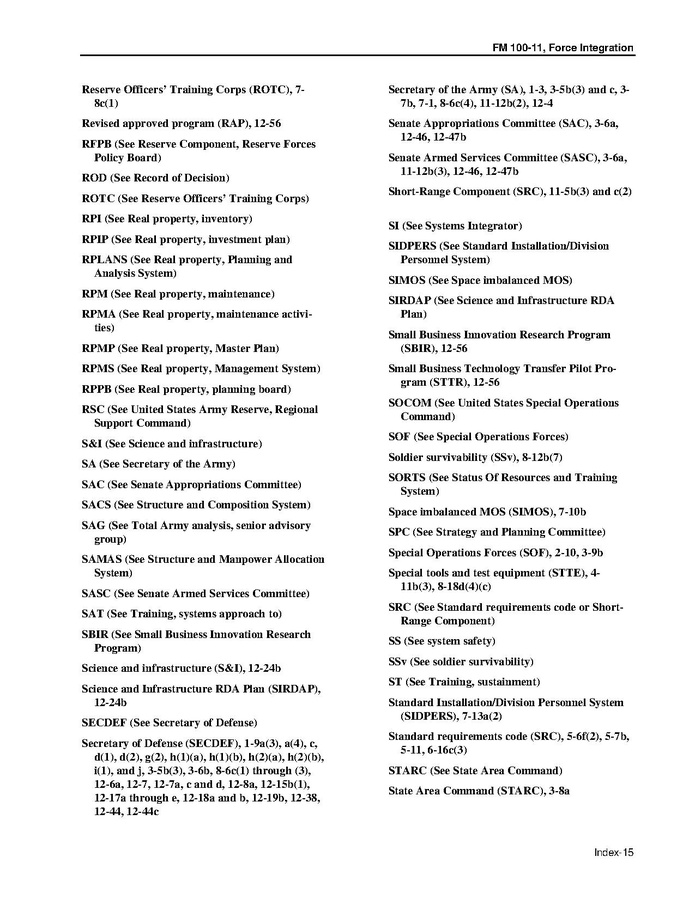 FM 100-11, Force Integration

Reserve Officers' Training Corps (ROTC), 7-8c(1)

Revised approved program (RAP), 12-56

RFPB (See Reserve Component, Reserve Forces Policy Board)

ROD (See Record of Decision)

ROTC (See Reserve Officers' Training Corps)

RPI (See Real property, inventory)

RPIP (See Real property, investment plan)

RPLANS (See Real property, Planning and Analysis System)

RPM (See Real property, maintenance)

RPMA (See Real property, maintenance activities)

RPMP (See Real property, Master Plan)

RPMS (See Real property, Management System)

RPPB (See Real property, planning board)

RSC (See United States Army Reserve, Regional Support Command)

S&I (See Science and infrastructure)

SA (See Secretary of the Army)

SAC (See Senate Appropriations Committee)

SACS (See Structure and Composition System)

SAG (See Total Army analysis, senior advisory group)

SAMAS (See Structure and Manpower Allocation System)

SASC (See Senate Armed Services Committee)

SAT (See Training, systems approach to)

SBIR (See Small Business Innovation Research Program)

Science and infrastructure (S&I), 12-24b

Science and Infrastructure RDA Plan (SIRDAP), 12-24b

SECDEF (See Secretary of Defense)

Secretary of Defense (SECDEF), 1-9a(3), a(4), c, d(1), d(2), g(2), h(1)(a), h(1)(b), h(2)(a), h(2)(b), i(1), and j, 3-5b(3), 3-6b, 8-6c(1) through (3), 12-6a, 12-7, 12-7a, c and d, 12-8a, 12-15b(1), 12-17a through e, 12-18a and b, 12-19b, 12-38, 12-44, 12-44c

Secretary of the Army (SA), 1-3, 3-5b(3) and c, 3-7b, 7-1, 8-6c(4), 11-12b(2), 12-4

Senate Appropriations Committee (SAC), 3-6a, 12-46, 12-47b

Senate Armed Services Committee (SASC), 3-6a, 11-12b(3), 12-46, 12-47b

Short-Range Component (SRC), 11-5b(3) and c(2)

SI (See Systems Integrator)

SIDPERS (See Standard Installation/Division Personnel System)

SIMOS (See Space imbalanced MOS)

SIRDAP (See Science and Infrastructure RDA Plan)

Small Business Innovation Research Program (SBIR), 12-56

Small Business Technology Transfer Pilot Program (STTR), 12-56

SOCOM (See United States Special Operations Command)

SOF (See Special Operations Forces)

Soldier survivability (SSv), 8-12b(7)

SORTS (See Status Of Resources and Training System)

Space imbalanced MOS (SIMOS), 7-10b

SPC (See Strategy and Planning Committee)

Special Operations Forces (SOF), 2-10, 3-9b

Special tools and test equipment (STTE), 4-11b(3), 8-18d(4)(c)

SRC (See Standard requirements code or Short-Range Component)

SS (See system safety)

SSv (See soldier survivability)

ST (See Training, sustainment)

Standard Installation/Division Personnel System (SIDPERS), 7-13a(2)

Standard requirements code (SRC), 5-6f(2), 5-7b, 5-11, 6-16c(3)

STARC (See State Area Command)

State Area Command (STARC), 3-8a

Index-15